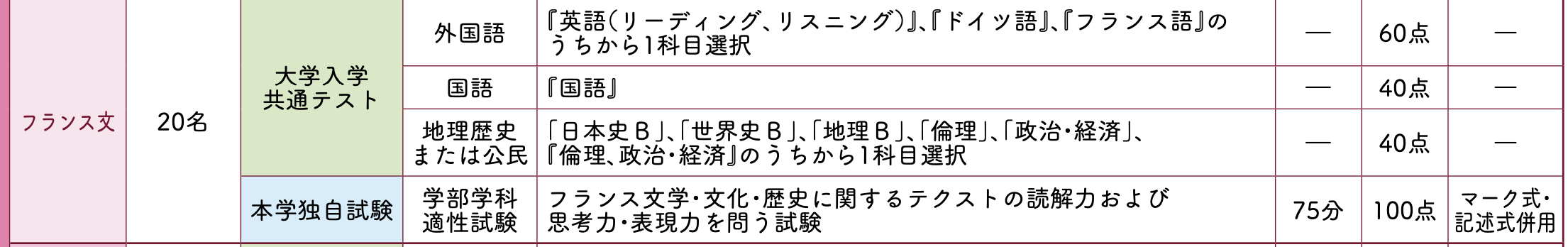 | フランス文 | 20名 | 大学入学共通テスト | 外国語 | 『英語(リーディング、リスニング)』、『ドイツ語』、『フランス語』のうちから1科目選択 | — | 60点 | — |
|---|---|---|---|---|---|---|---|
| | | | 国語 | 『国語』 | — | 40点 | — |
| | | | 地理歴史または公民 | 「日本史B」、「世界史B」、「地理B」、「倫理」、「政治・経済」、『倫理、政治・経済』のうちから1科目選択 | — | 40点 | — |
| | | 本学独自試験 | 学部学科適性試験 | フランス文学・文化・歴史に関するテクストの読解力および思考力・表現力を問う試験 | 75分 | 100点 | マーク式・記述式併用 |